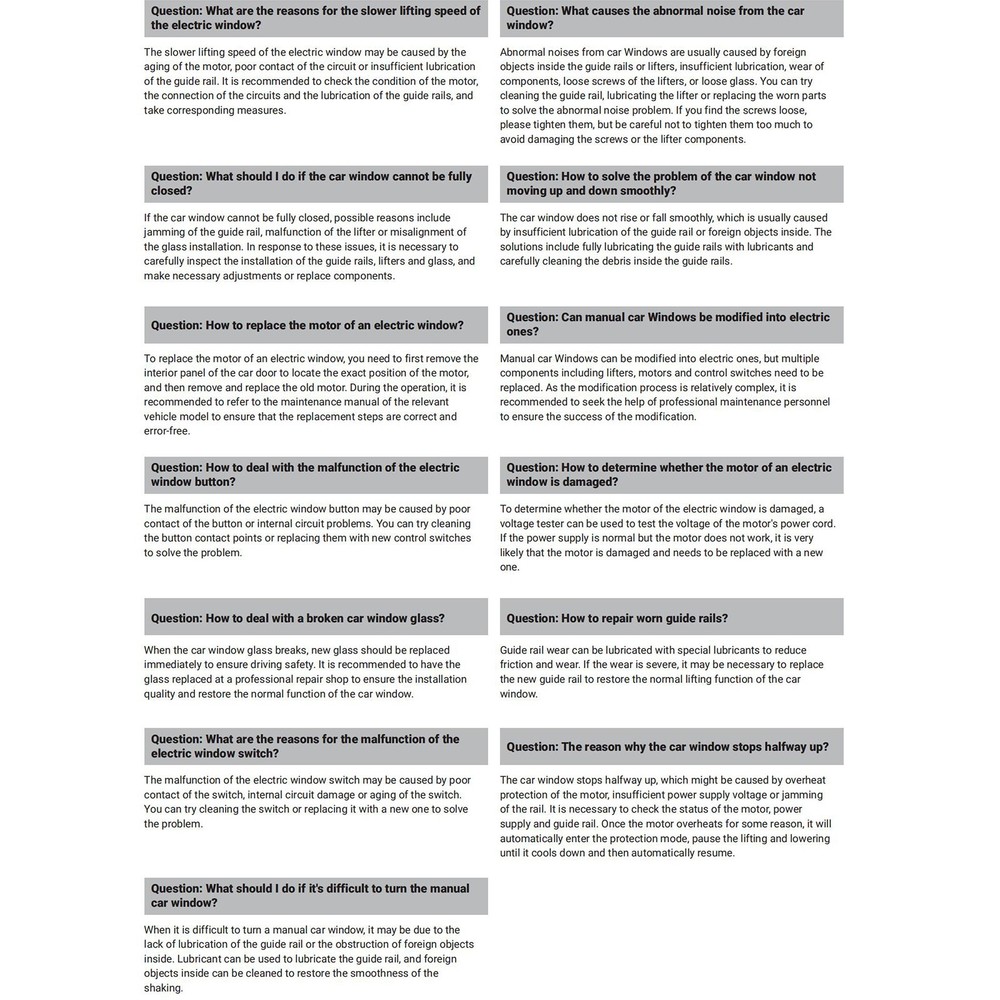 Question: What are the reasons for the slower lifting speed of the electric window?

The slower lifting speed of the electric window may be caused by the aging of the motor, poor contact of the circuit or insufficient lubrication of the guide rail. It is recommended to check the condition of the motor, the connection of the circuits and the lubrication of the guide rails, and take corresponding measures.

Question: What should I do if the car window cannot be fully closed?

If the car window cannot be fully closed, possible reasons include jamming of the guide rail, malfunction of the lifter or misalignment of the glass installation. In response to these issues, it is necessary to carefully inspect the installation of the guide rails, lifters and glass, and make necessary adjustments or replace components.

Question: How to replace the motor of an electric window?

To replace the motor of an electric window, you need to first remove the interior panel of the car door to locate the exact position of the motor, and then remove and replace the old motor. During the operation, it is recommended to refer to the maintenance manual of the relevant vehicle model to ensure that the replacement steps are correct and error-free.

Question: How to deal with the malfunction of the electric window button?

The malfunction of the electric window button may be caused by poor contact of the button or internal circuit problems. You can try cleaning the button contact points or replacing them with new control switches to solve the problem.

Question: How to deal with a broken car window glass?

When the car window glass breaks, new glass should be replaced immediately to ensure driving safety. It is recommended to have the glass replaced at a professional repair shop to ensure the installation quality and restore the normal function of the car window.

Question: What are the reasons for the malfunction of the electric window switch?

The malfunction of the electric window switch may be caused by poor contact of the switch, internal circuit damage or aging of the switch. You can try cleaning the switch or replacing it with a new one to solve the problem.

Question: What should I do if it's difficult to turn the manual car window?

When it is difficult to turn a manual car window, it may be due to the lack of lubrication of the guide rail or the obstruction of foreign objects inside. Lubricant can be used to lubricate the guide rail, and foreign objects inside can be cleaned to restore the smoothness of the shaking.

Question: What causes the abnormal noise from the car window?

Abnormal noises from car Windows are usually caused by foreign objects inside the guide rails or lifters, insufficient lubrication, wear of components, loose screws of the lifters, or loose glass. You can try cleaning the guide rail, lubricating the lifter or replacing the worn parts to solve the abnormal noise problem. If you find the screws loose, please tighten them, but be careful not to tighten them too much to avoid damaging the screws or the lifter components.

Question: How to solve the problem of the car window not moving up and down smoothly?

The car window does not rise or fall smoothly, which is usually caused by insufficient lubrication of the guide rail or foreign objects inside. The solutions include fully lubricating the guide rails with lubricants and carefully cleaning the debris inside the guide rails.

Question: Can manual car Windows be modified into electric ones?

Manual car Windows can be modified into electric ones, but multiple components including lifters, motors and control switches need to be replaced. As the modification process is relatively complex, it is recommended to seek the help of professional maintenance personnel to ensure the success of the modification.

Question: How to determine whether the motor of an electric window is damaged?

To determine whether the motor of the electric window is damaged, a voltage tester can be used to test the voltage of the motor's power cord. If the power supply is normal but the motor does not work, it is very likely that the motor is damaged and needs to be replaced with a new one.

Question: How to repair worn guide rails?

Guide rail wear can be lubricated with special lubricants to reduce friction and wear. If the wear is severe, it may be necessary to replace the new guide rail to restore the normal lifting function of the car window.

Question: The reason why the car window stops halfway up?

The car window stops halfway up, which might be caused by overheat protection of the motor, insufficient power supply voltage or jamming of the rail. It is necessary to check the status of the motor, power supply and guide rail. Once the motor overheats for some reason, it will automatically enter the protection mode, pause the lifting and lowering until it cools down and then automatically resume.